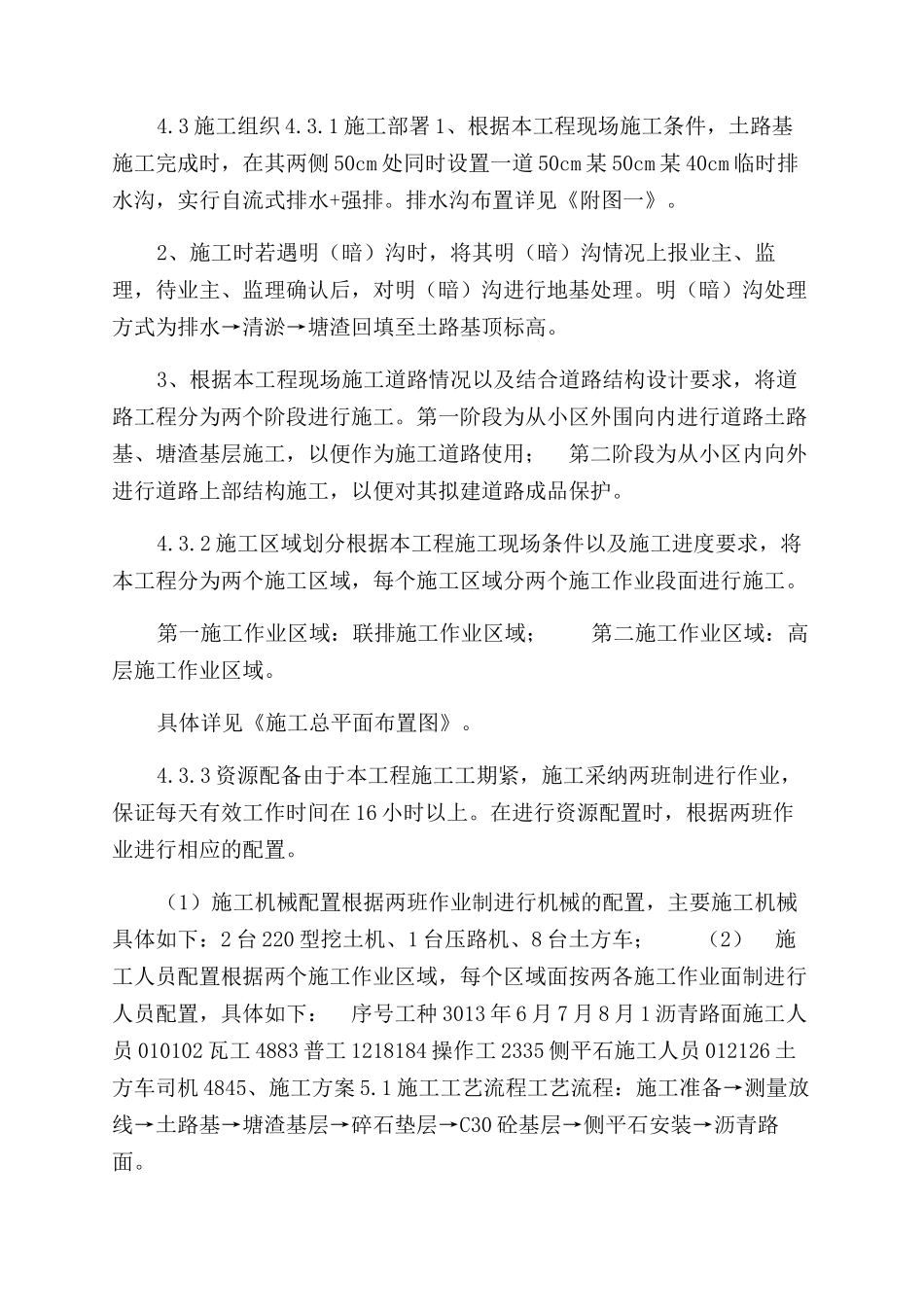 4.3 施工组织 4.3.1 施工部署 1、根据本工程现场施工条件，土路基施工完成时，在其两侧 50cm 处同时设置一道 50cm 某 50cm 某 40cm 临时排水沟，实行自流式排水+强排。排水沟布置详见《附图一》。

2、施工时若遇明（暗）沟时，将其明（暗）沟情况上报业主、监理，待业主、监理确认后，对明（暗）沟进行地基处理。明（暗）沟处理方式为排水→清淤→塘渣回填至土路基顶标高。

3、根据本工程现场施工道路情况以及结合道路结构设计要求，将道路工程分为两个阶段进行施工。第一阶段为从小区外围向内进行道路土路基、塘渣基层施工，以便作为施工道路使用； 第二阶段为从小区内向外进行道路上部结构施工，以便对其拟建道路成品保护。

4.3.2 施工区域划分根据本工程施工现场条件以及施工进度要求，将本工程分为两个施工区域，每个施工区域分两个施工作业段面进行施工。

第一施工作业区域：联排施工作业区域； 第二施工作业区域：高层施工作业区域。

具体详见《施工总平面布置图》。

4.3.3 资源配备由于本工程施工工期紧，施工采纳两班制进行作业，保证每天有效工作时间在 16 小时以上。在进行资源配置时，根据两班作业进行相应的配置。

（1）施工机械配置根据两班作业制进行机械的配置，主要施工机械具体如下：2 台 220 型挖土机、1 台压路机、8 台土方车； （2） 施工人员配置根据两个施工作业区域，每个区域面按两各施工作业面制进行人员配置，具体如下： 序号工种 3013 年 6 月 7 月 8 月 1 沥青路面施工人员 010102 瓦工 4883 普工 1218184 操作工 2335 侧平石施工人员 012126 土方车司机 4845、施工方案 5.1 施工工艺流程工艺流程：施工准备→测量放线→土路基→塘渣基层→碎石垫层→C30 砼基层→侧平石安装→沥青路面。